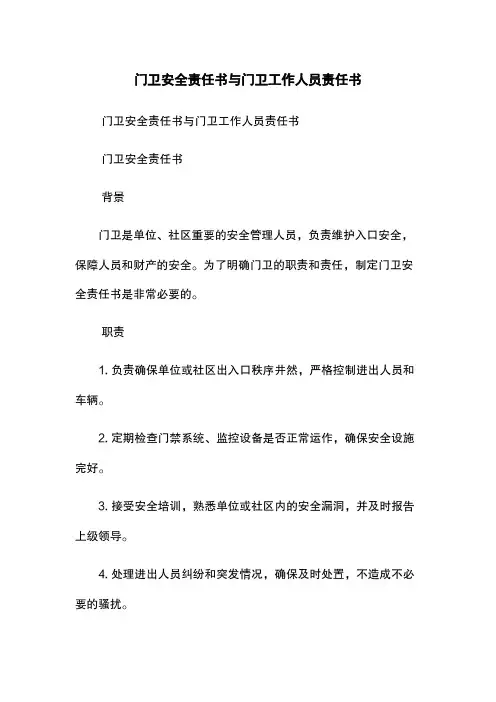 门卫安全责任书与门卫工作人员责任书

门卫安全责任书与门卫工作人员责任书

门卫安全责任书

背景

门卫是单位、社区重要的安全管理人员，负责维护入口安全，保障人员和财产的安全。为了明确门卫的职责和责任，制定门卫安全责任书是非常必要的。

职责

1. 负责确保单位或社区出入口秩序井然，严格控制进出人员和车辆。

2. 定期检查门禁系统、监控设备是否正常运作，确保安全设施完好。

3. 接受安全培训，熟悉单位或社区内的安全漏洞，并及时报告上级领导。

4. 处理进出人员纠纷和突发情况，确保及时处置，不造成不必要的骚扰。